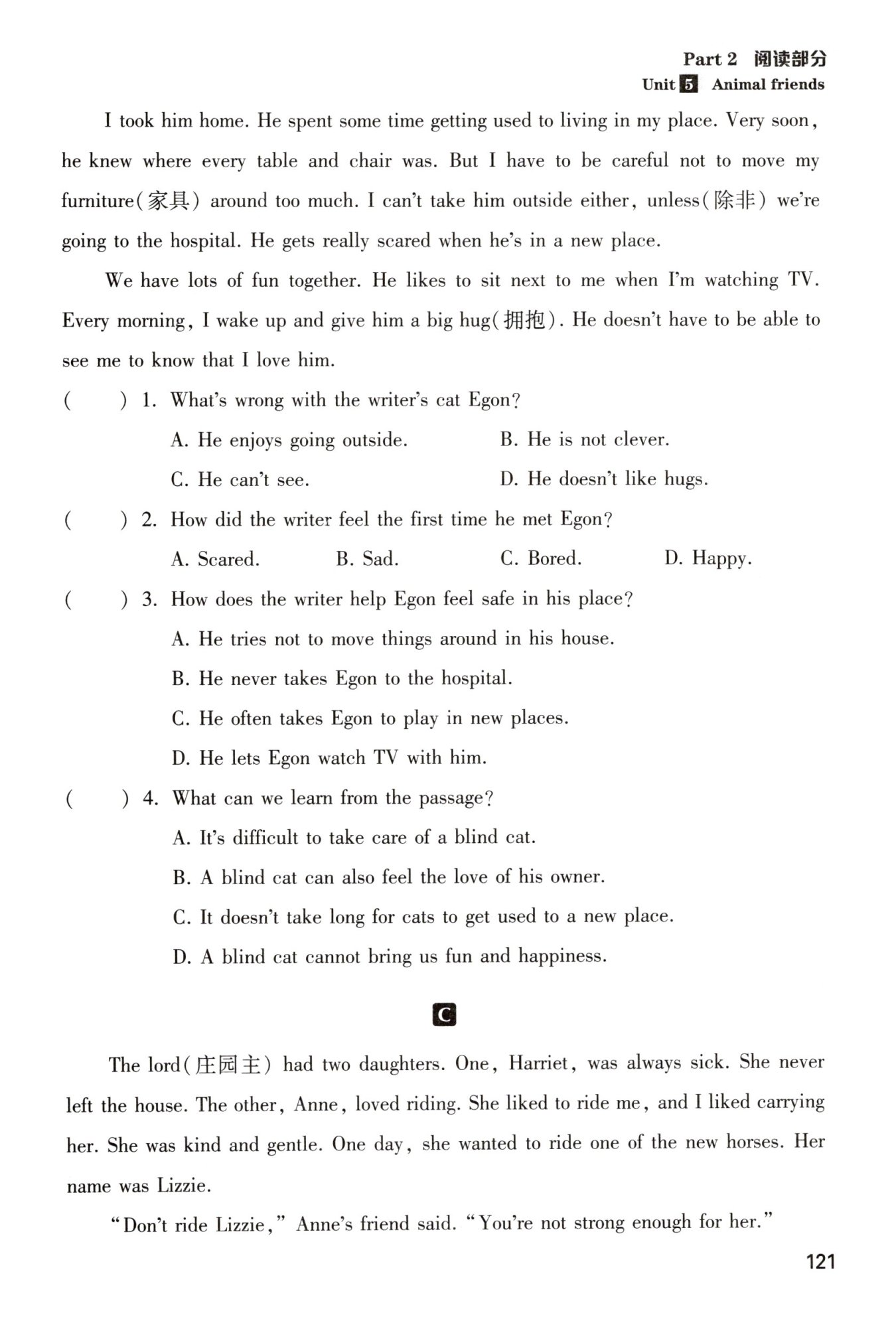 Part 2 阅读部分
Unit 5 Animal friends

I took him home. He spent some time getting used to living in my place. Very soon, he knew where every table and chair was. But I have to be careful not to move my furniture(家具) around too much. I can't take him outside either, unless(除非) we're going to the hospital. He gets really scared when he's in a new place.

We have lots of fun together. He likes to sit next to me when I'm watching TV. Every morning, I wake up and give him a big hug(拥抱). He doesn't have to be able to see me to know that I love him.

(　　) 1. What's wrong with the writer's cat Egon?
A. He enjoys going outside.
B. He is not clever.
C. He can't see.
D. He doesn't like hugs.

(　　) 2. How did the writer feel the first time he met Egon?
A. Scared.
B. Sad.
C. Bored.
D. Happy.

(　　) 3. How does the writer help Egon feel safe in his place?
A. He tries not to move things around in his house.
B. He never takes Egon to the hospital.
C. He often takes Egon to play in new places.
D. He lets Egon watch TV with him.

(　　) 4. What can we learn from the passage?
A. It's difficult to take care of a blind cat.
B. A blind cat can also feel the love of his owner.
C. It doesn't take long for cats to get used to a new place.
D. A blind cat cannot bring us fun and happiness.

C

The lord(庄园主) had two daughters. One, Harriet, was always sick. She never left the house. The other, Anne, loved riding. She liked to ride me, and I liked carrying her. She was kind and gentle. One day, she wanted to ride one of the new horses. Her name was Lizzie.

"Don't ride Lizzie," Anne's friend said. "You're not strong enough for her."

121